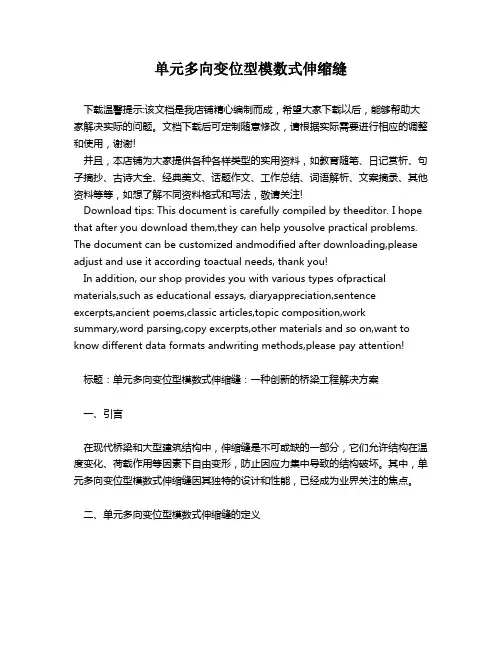 单元多向变位型模数式伸缩缝

下载温馨提示:该文档是我店铺精心编制而成，希望大家下载以后，能够帮助大家解决实际的问题。文档下载后可定制随意修改，请根据实际需要进行相应的调整和使用，谢谢!

并且，本店铺为大家提供各种各样类型的实用资料，如教育随笔、日记赏析、句子摘抄、古诗大全、经典美文、话题作文、工作总结、词语解析、文案摘录、其他资料等等，如想了解不同资料格式和写法，敬请关注!

Download tips: This document is carefully compiled by theeditor. I hope that after you download them,they can help yousolve practical problems. The document can be customized andmodified after downloading,please adjust and use it according toactual needs, thank you!

In addition, our shop provides you with various types ofpractical materials,such as educational essays, diaryappreciation,sentence excerpts,ancient poems,classic articles,topic composition,work summary,word parsing,copy excerpts,other materials and so on,want to know different data formats andwriting methods,please pay attention!

标题：单元多向变位型模数式伸缩缝：一种创新的桥梁工程解决方案

一、引言

在现代桥梁和大型建筑结构中，伸缩缝是不可或缺的一部分，它们允许结构在温度变化、荷载作用等因素下自由变形，防止因应力集中导致的结构破坏。其中，单元多向变位型模数式伸缩缝因其独特的设计和性能，已经成为业界关注的焦点。

二、单元多向变位型模数式伸缩缝的定义